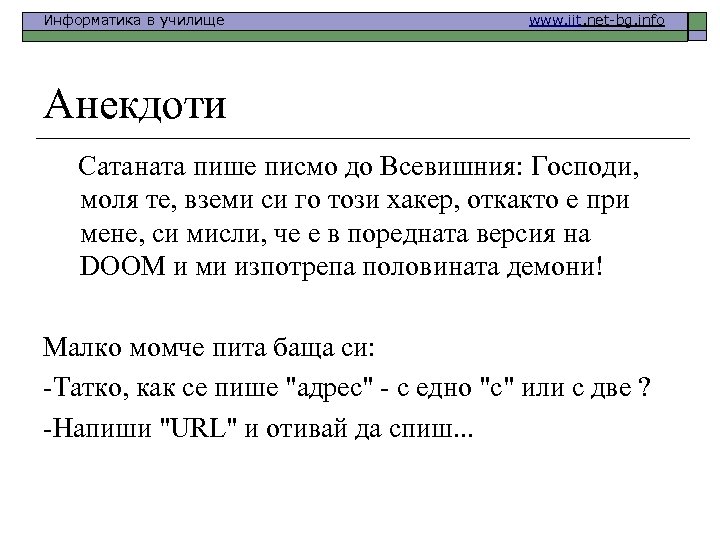 Информатика в училище www.iit.net-bg.info

Анекдоти

Сатаната пише писмо до Всевишния: Господи, моля те, вземи си го този хакер, откакто е при мене, си мисли, че е в поредната версия на DOOM и ми изпотрепа половината демони!

Малко момче пита баща си:

-Татко, как се пише "адрес" - с едно "с" или с две ?

-Напиши "URL" и отивай да спиш...